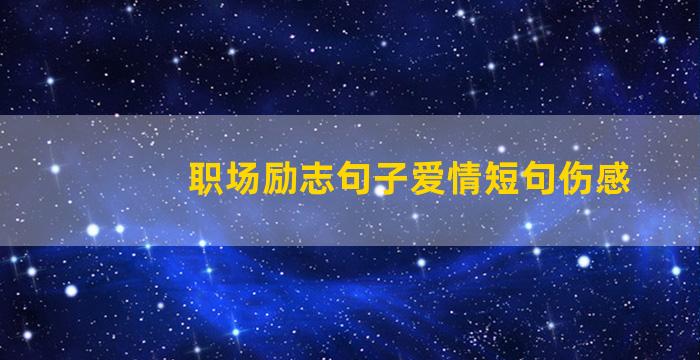 职场励志句子爱情短句伤感